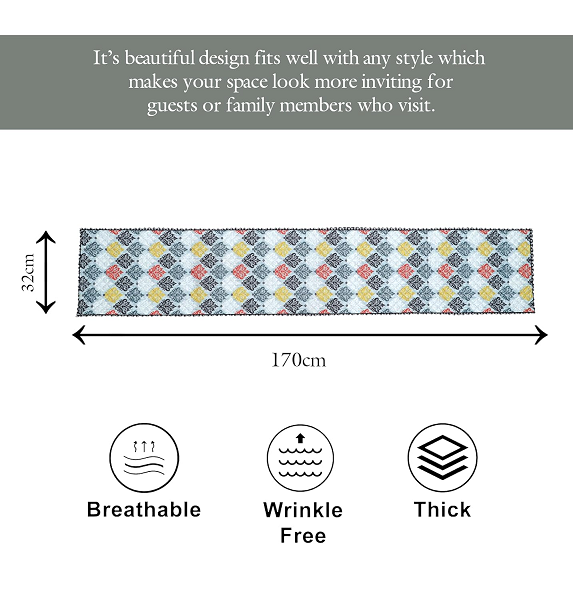 It's beautiful design fits well with any style which makes your space look more inviting for guests or family members who visit.

32cm

170cm

Breathable

Wrinkle Free

Thick